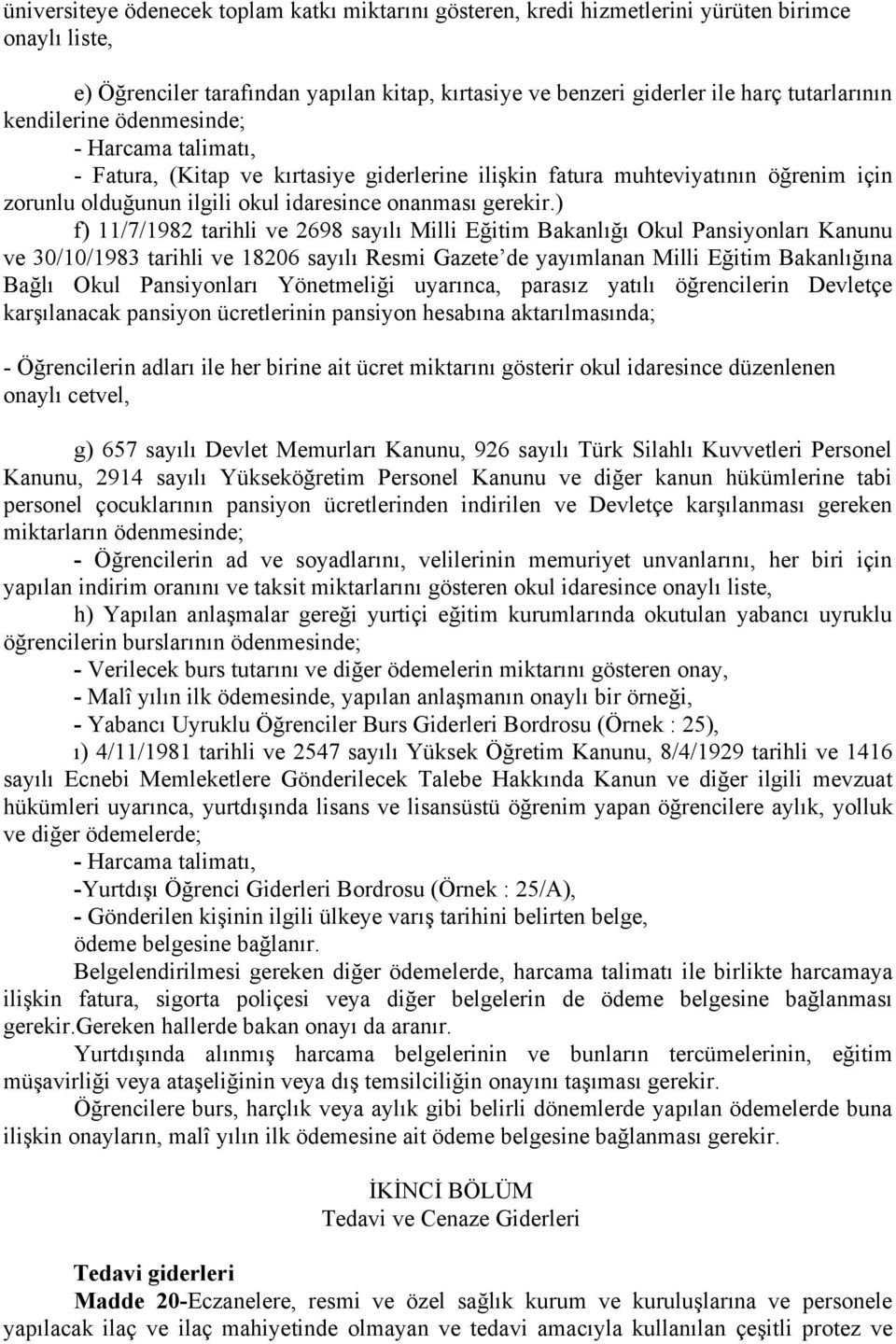 üniversiteye ödenecek toplam katkı miktarını gösteren, kredi hizmetlerini yürüten birimce onaylı liste,

e) Öğrenciler tarafından yapılan kitap, kırtasiye ve benzeri giderler ile harç tutarlarının kendilerine ödenmesinde;
- Harcama talimatı,
- Fatura, (Kitap ve kırtasiye giderlerine ilişkin fatura muhteviyatının öğrenim için zorunlu olduğunun ilgili okul idaresince onanması gerekir.)
f) 11/7/1982 tarihli ve 2698 sayılı Milli Eğitim Bakanlığı Okul Pansiyonları Kanunu ve 30/10/1983 tarihli ve 18206 sayılı Resmi Gazete'de yayımlanan Milli Eğitim Bakanlığına Bağlı Okul Pansiyonları Yönetmeliği uyarınca, parasız yatılı öğrencilerin Devletçe karşılanacak pansiyon ücretlerinin pansiyon hesabına aktarılmasında;

- Öğrencilerin adları ile her birine ait ücret miktarını gösterir okul idaresince düzenlenen onaylı cetvel,

g) 657 sayılı Devlet Memurları Kanunu, 926 sayılı Türk Silahlı Kuvvetleri Personel Kanunu, 2914 sayılı Yükseköğretim Personel Kanunu ve diğer kanun hükümlerine tabi personel çocuklarının pansiyon ücretlerinden indirilen ve Devletçe karşılanması gereken miktarların ödenmesinde;
- Öğrencilerin ad ve soyadlarını, velilerinin memuriyet unvanlarını, her biri için yapılan indirim oranını ve taksit miktarlarını gösteren okul idaresince onaylı liste,
h) Yapılan anlaşmalar gereği yurtiçi eğitim kurumlarında okutulan yabancı uyruklu öğrencilerin burslarının ödenmesinde;
- Verilecek burs tutarını ve diğer ödemelerin miktarını gösteren onay,
- Malî yılın ilk ödemesinde, yapılan anlaşmanın onaylı bir örneği,
- Yabancı Uyruklu Öğrenciler Burs Giderleri Bordrosu (Örnek : 25),
ı) 4/11/1981 tarihli ve 2547 sayılı Yüksek Öğretim Kanunu, 8/4/1929 tarihli ve 1416 sayılı Ecnebi Memleketlere Gönderilecek Talebe Hakkında Kanun ve diğer ilgili mevzuat hükümleri uyarınca, yurtdışında lisans ve lisansüstü öğrenim yapan öğrencilere aylık, yolluk ve diğer ödemelerde;
- Harcama talimatı,
-Yurtdışı Öğrenci Giderleri Bordrosu (Örnek : 25/A),
- Gönderilen kişinin ilgili ülkeye varış tarihini belirten belge,
ödeme belgesine bağlanır.
Belgelendirilmesi gereken diğer ödemelerde, harcama talimatı ile birlikte harcamaya ilişkin fatura, sigorta poliçesi veya diğer belgelerin de ödeme belgesine bağlanması gerekir.Gereken hallerde bakan onayı da aranır.
Yurtdışında alınmış harcama belgelerinin ve bunların tercümelerinin, eğitim müşavirliği veya ataşeliğinin veya dış temsilciliğin onayını taşıması gerekir.
Öğrencilere burs, harçlık veya aylık gibi belirli dönemlerde yapılan ödemelerde buna ilişkin onayların, malî yılın ilk ödemesine ait ödeme belgesine bağlanması gerekir.

İKİNCİ BÖLÜM
Tedavi ve Cenaze Giderleri

Tedavi giderleri
Madde 20-Eczanelere, resmi ve özel sağlık kurum ve kuruluşlarına ve personele yapılacak ilaç ve ilaç mahiyetinde olmayan ve tedavi amacıyla kullanılan çeşitli protez ve